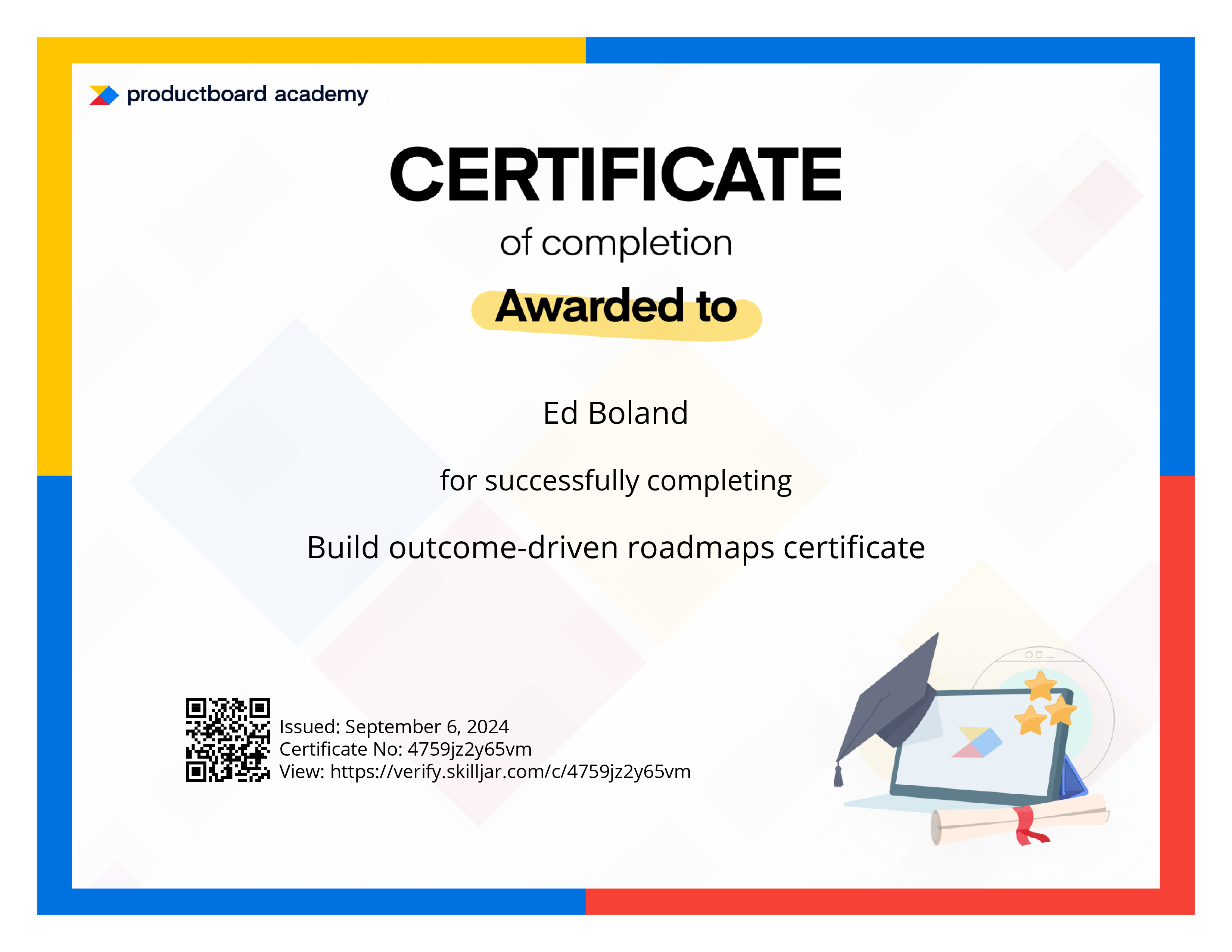 productboard academy

CERTIFICATE

of completion

Awarded to

Ed Boland

for successfully completing

Build outcome-driven roadmaps certificate

Issued: September 6, 2024
Certificate No: 4759jz2y65vm
View: https://verify.skilljar.com/c/4759jz2y65vm